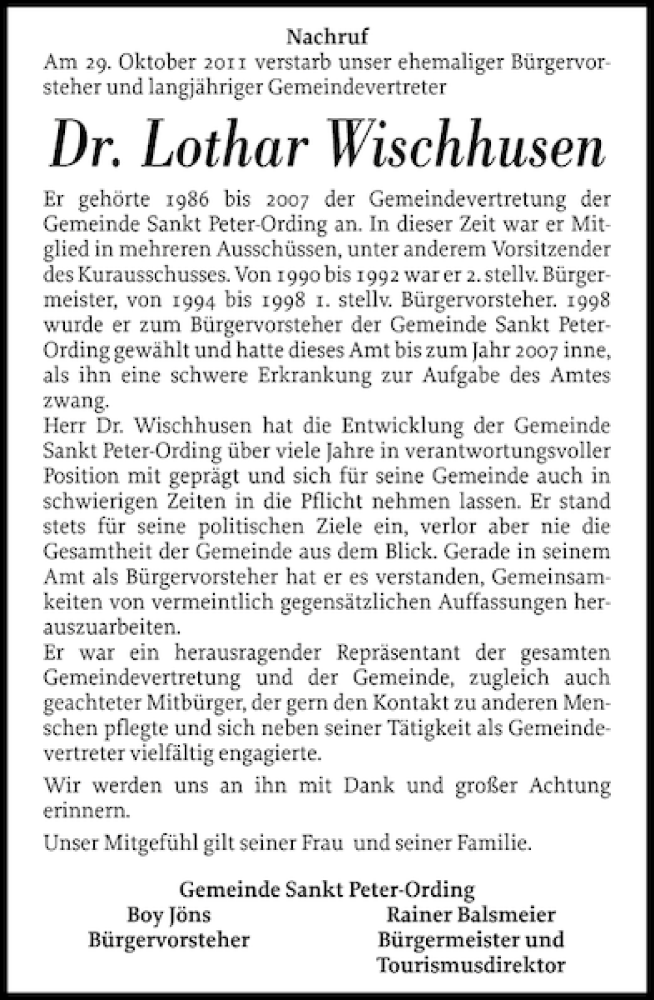 Nachruf

Am 29. Oktober 2011 verstarb unser ehemaliger Bürgervorsteher und langjähriger Gemeindevertreter

Dr. Lothar Wischhusen

Er gehörte 1986 bis 2007 der Gemeindevertretung der Gemeinde Sankt Peter-Ording an. In dieser Zeit war er Mitglied in mehreren Ausschüssen, unter anderem Vorsitzender des Kurausschusses. Von 1990 bis 1992 war er 2. stellv. Bürgermeister, von 1994 bis 1998 1. stellv. Bürgervorsteher. 1998 wurde er zum Bürgervorsteher der Gemeinde Sankt Peter-Ording gewählt und hatte dieses Amt bis zum Jahr 2007 inne, als ihn eine schwere Erkrankung zur Aufgabe des Amtes zwang.
Herr Dr. Wischhusen hat die Entwicklung der Gemeinde Sankt Peter-Ording über viele Jahre in verantwortungsvoller Position mit geprägt und sich für seine Gemeinde auch in schwierigen Zeiten in die Pflicht nehmen lassen. Er stand stets für seine politischen Ziele ein, verlor aber nie die Gesamtheit der Gemeinde aus dem Blick. Gerade in seinem Amt als Bürgervorsteher hat er es verstanden, Gemeinsamkeiten von vermeintlich gegensätzlichen Auffassungen herauszuarbeiten.
Er war ein herausragender Repräsentant der gesamten Gemeindevertretung und der Gemeinde, zugleich auch geachteter Mitbürger, der gern den Kontakt zu anderen Menschen pflegte und sich neben seiner Tätigkeit als Gemeindevertreter vielfältig engagierte.

Wir werden uns an ihn mit Dank und großer Achtung erinnern.

Unser Mitgefühl gilt seiner Frau und seiner Familie.

Gemeinde Sankt Peter-Ording

Boy Jöns
Bürgervorsteher

Rainer Balsmeier
Bürgermeister und Tourismusdirektor